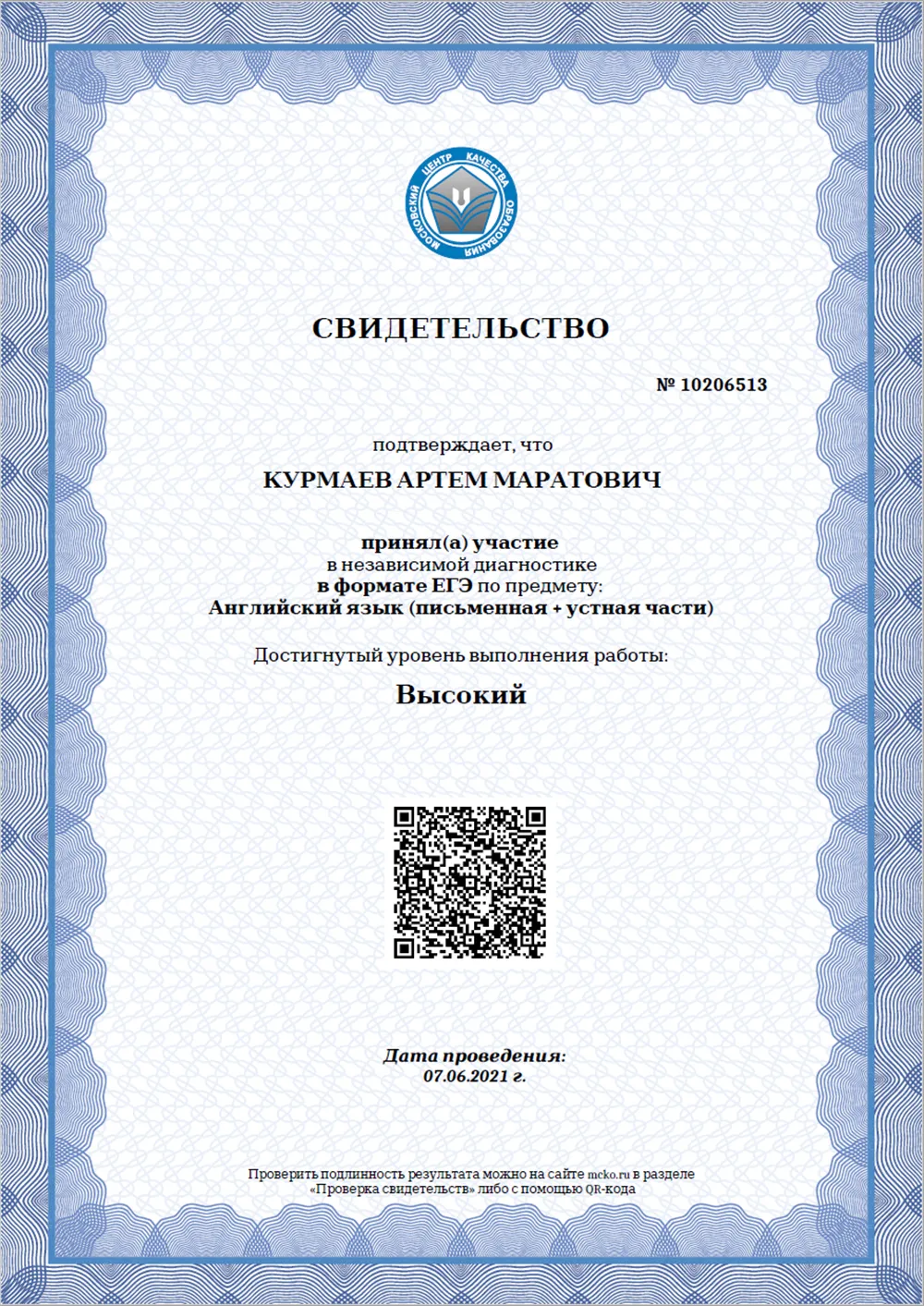 МОСКОВСКИЙ ЦЕНТР КАЧЕСТВА ОБРАЗОВАНИЯ

СВИДЕТЕЛЬСТВО

№ 10206513

подтверждает, что

КУРМАЕВ АРТЕМ МАРАТОВИЧ

принял(а) участие
в независимой диагностике
в формате ЕГЭ по предмету:
Английский язык (письменная + устная части)

Достигнутый уровень выполнения работы:

Высокий

Дата проведения:
07.06.2021 г.

Проверить подлинность результата можно на сайте mcko.ru в разделе «Проверка свидетельств» либо с помощью QR-кода